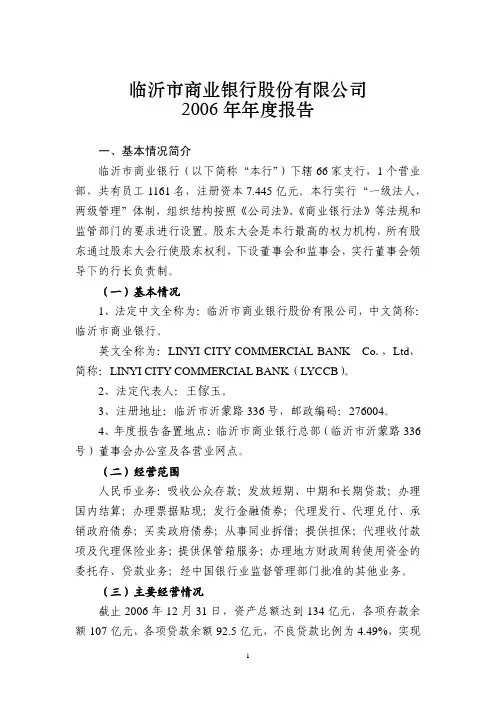 临沂市商业银行股份有限公司
2006 年年度报告

一、基本情况简介

临沂市商业银行（以下简称“本行”）下辖 66 家支行，1 个营业部，共有员工 1161 名，注册资本 7.445 亿元。本行实行“一级法人，两级管理”体制，组织结构按照《公司法》、《商业银行法》等法规和监管部门的要求进行设置。股东大会是本行最高的权力机构，所有股东通过股东大会行使股东权利，下设董事会和监事会，实行董事会领导下的行长负责制。

（一）基本情况

1、法定中文全称为：临沂市商业银行股份有限公司，中文简称：临沂市商业银行。

英文全称为：LINYI CITY COMMERCIAL BANK Co.，Ltd，简称：LINYI CITY COMMERCIAL BANK（LYCCB）。

2、法定代表人：王傢玉。

3、注册地址：临沂市沂蒙路 336 号，邮政编码：276004。

4、年度报告备置地点：临沂市商业银行总部（临沂市沂蒙路 336 号）董事会办公室及各营业网点。

（二）经营范围

人民币业务：吸收公众存款；发放短期、中期和长期贷款；办理国内结算；办理票据贴现；发行金融债券；代理发行、代理兑付、承销政府债券；买卖政府债券；从事同业拆借；提供担保；代理收付款项及代理保险业务；提供保管箱服务；办理地方财政周转使用资金的委托存、贷款业务；经中国银行业监督管理部门批准的其他业务。

（三）主要经营情况

截止 2006 年 12 月 31 日，资产总额达到 134 亿元，各项存款余额 107 亿元，各项贷款余额 92.5 亿元，不良贷款比例为 4.49%，实现

1